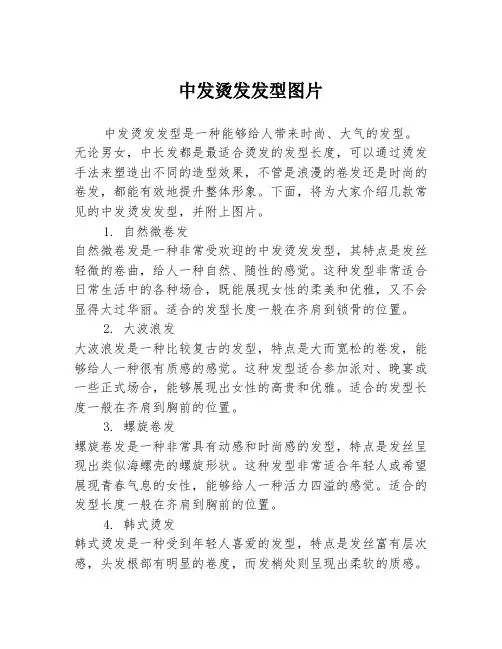 中发烫发发型图片

中发烫发发型是一种能够给人带来时尚、大气的发型。无论男女，中长发都是最适合烫发的发型长度，可以通过烫发手法来塑造出不同的造型效果，不管是浪漫的卷发还是时尚的卷发，都能有效地提升整体形象。下面，将为大家介绍几款常见的中发烫发发型，并附上图片。

1. 自然微卷发

自然微卷发是一种非常受欢迎的中发烫发发型，其特点是发丝轻微的卷曲，给人一种自然、随性的感觉。这种发型非常适合日常生活中的各种场合，既能展现女性的柔美和优雅，又不会显得太过华丽。适合的发型长度一般在齐肩到锁骨的位置。

2. 大波浪发

大波浪发是一种比较复古的发型，特点是大而宽松的卷发，能够给人一种很有质感的感觉。这种发型适合参加派对、晚宴或一些正式场合，能够展现出女性的高贵和优雅。适合的发型长度一般在齐肩到胸前的位置。

3. 螺旋卷发

螺旋卷发是一种非常具有动感和时尚感的发型，特点是发丝呈现出类似海螺壳的螺旋形状。这种发型非常适合年轻人或希望展现青春气息的女性，能够给人一种活力四溢的感觉。适合的发型长度一般在齐肩到胸前的位置。

4. 韩式烫发

韩式烫发是一种受到年轻人喜爱的发型，特点是发丝富有层次感，头发根部有明显的卷度，而发梢处则呈现出柔软的质感。